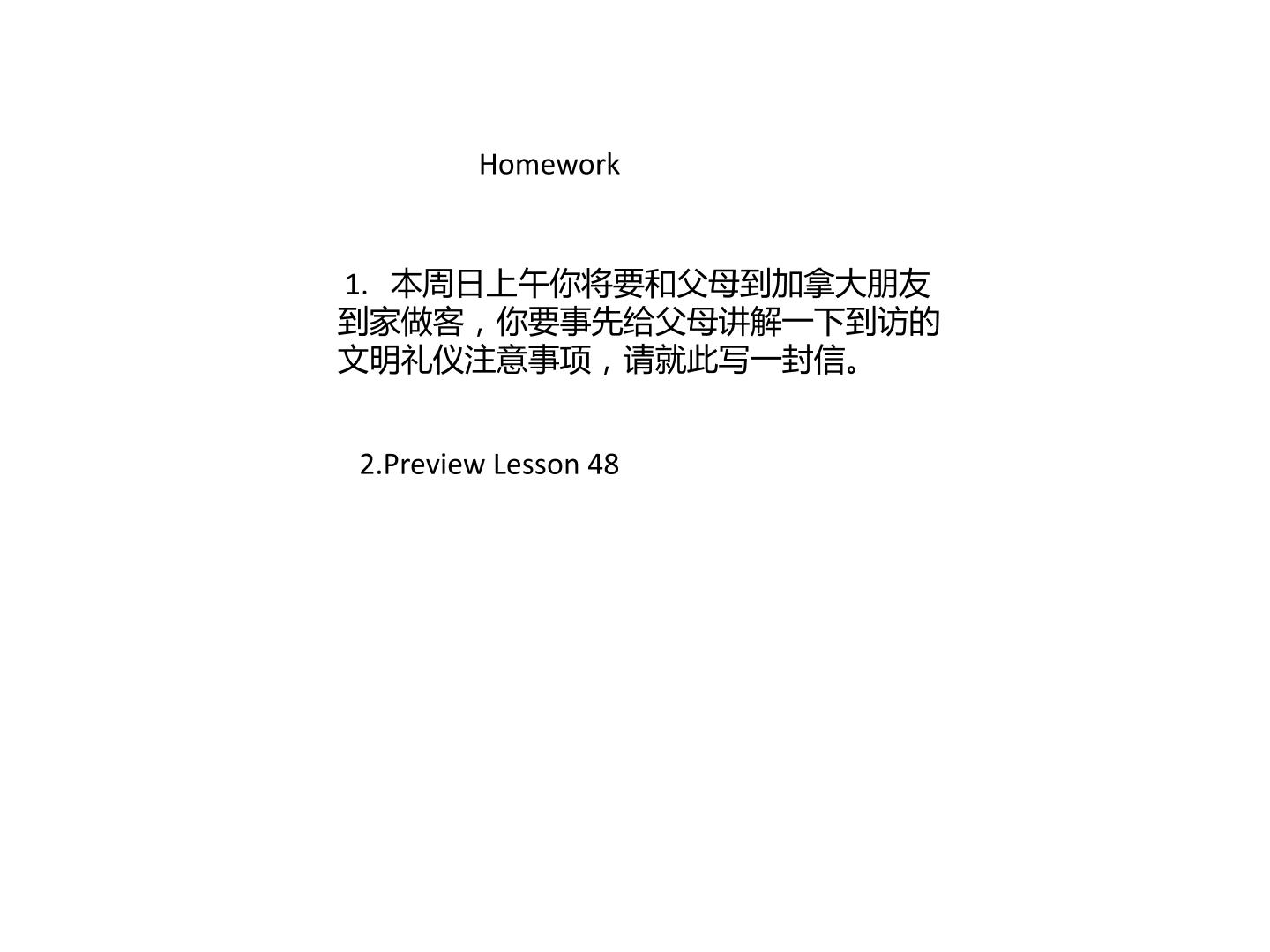 Homework

1.本周日上午你将要和父母到加拿大朋友到家做客，你要事先给父母讲解一下到访的文明礼仪注意事项，请就此写一封信。

2.Preview Lesson 48